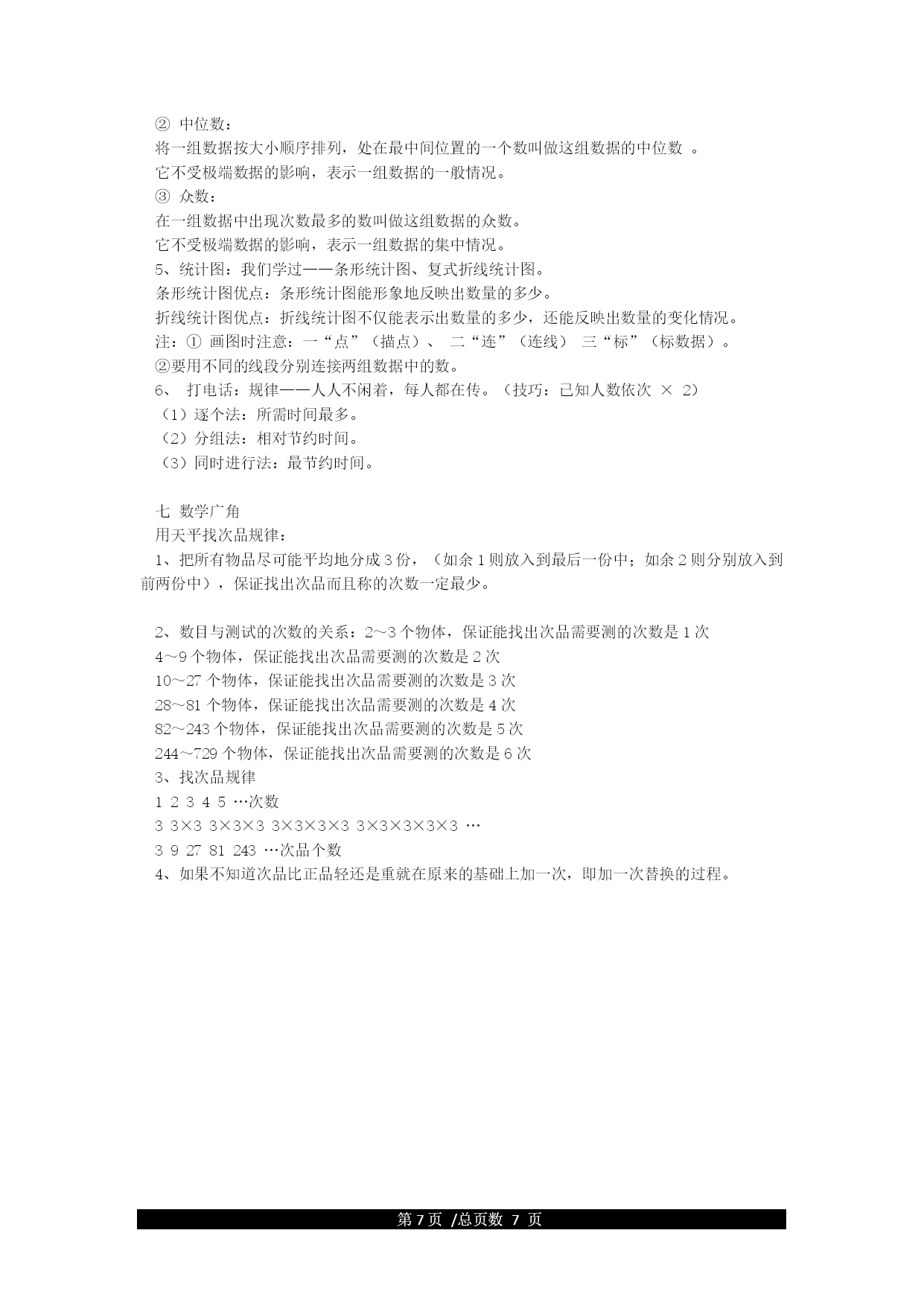 ② 中位数：
将一组数据按大小顺序排列，处在最中间位置的一个数叫做这组数据的中位数 。
它不受极端数据的影响，表示一组数据的一般情况。
③ 众数：
在一组数据中出现次数最多的数叫做这组数据的众数。
它不受极端数据的影响，表示一组数据的集中情况。
5、统计图：我们学过——条形统计图、复式折线统计图。
条形统计图优点：条形统计图能形象地反映出数量的多少。
折线统计图优点：折线统计图不仅能表示出数量的多少，还能反映出数量的变化情况。
注：① 画图时注意：一“点”（描点）、 二“连”（连线） 三“标”（标数据）。
②要用不同的线段分别连接两组数据中的数。
6、 打电话：规律——人人不闲着，每人都在传。（技巧：已知人数依次 × 2）
（1）逐个法：所需时间最多。
（2）分组法：相对节约时间。
（3）同时进行法：最节约时间。

七 数学广角
用天平找次品规律：
1、把所有物品尽可能平均地分成 3 份，（如余 1 则放入到最后一份中；如余 2 则分别放入到前两份中），保证找出次品而且称的次数一定最少。

2、数目与测试的次数的关系：2～3 个物体，保证能找出次品需要测的次数是 1 次
4～9 个物体，保证能找出次品需要测的次数是 2 次
10～27 个物体，保证能找出次品需要测的次数是 3 次
28～81 个物体，保证能找出次品需要测的次数是 4 次
82～243 个物体，保证能找出次品需要测的次数是 5 次
244～729 个物体，保证能找出次品需要测的次数是 6 次
3、找次品规律
1 2 3 4 5 …次数
3 3×3 3×3×3 3×3×3×3 3×3×3×3×3 …
3 9 27 81 243 …次品个数
4、如果不知道次品比正品轻还是重就在原来的基础上加一次，即加一次替换的过程。

第 7 页 /总页数 7 页